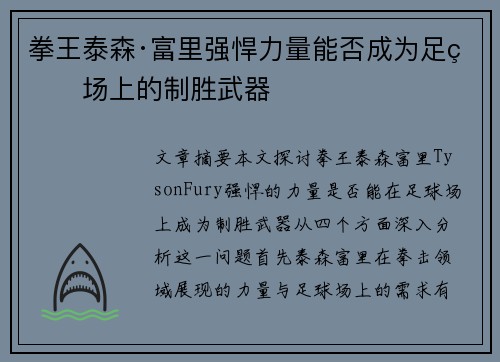 拳王泰森·富里强悍力量能否成为足ç场上的制胜武器

文章摘要本文探讨拳王泰森富里TysonFury强悍的力量是否能在足球场上成为制胜武器从四个方面深入分析这一问题首先泰森富里在拳击领域展现的力量与足球场上的需求有